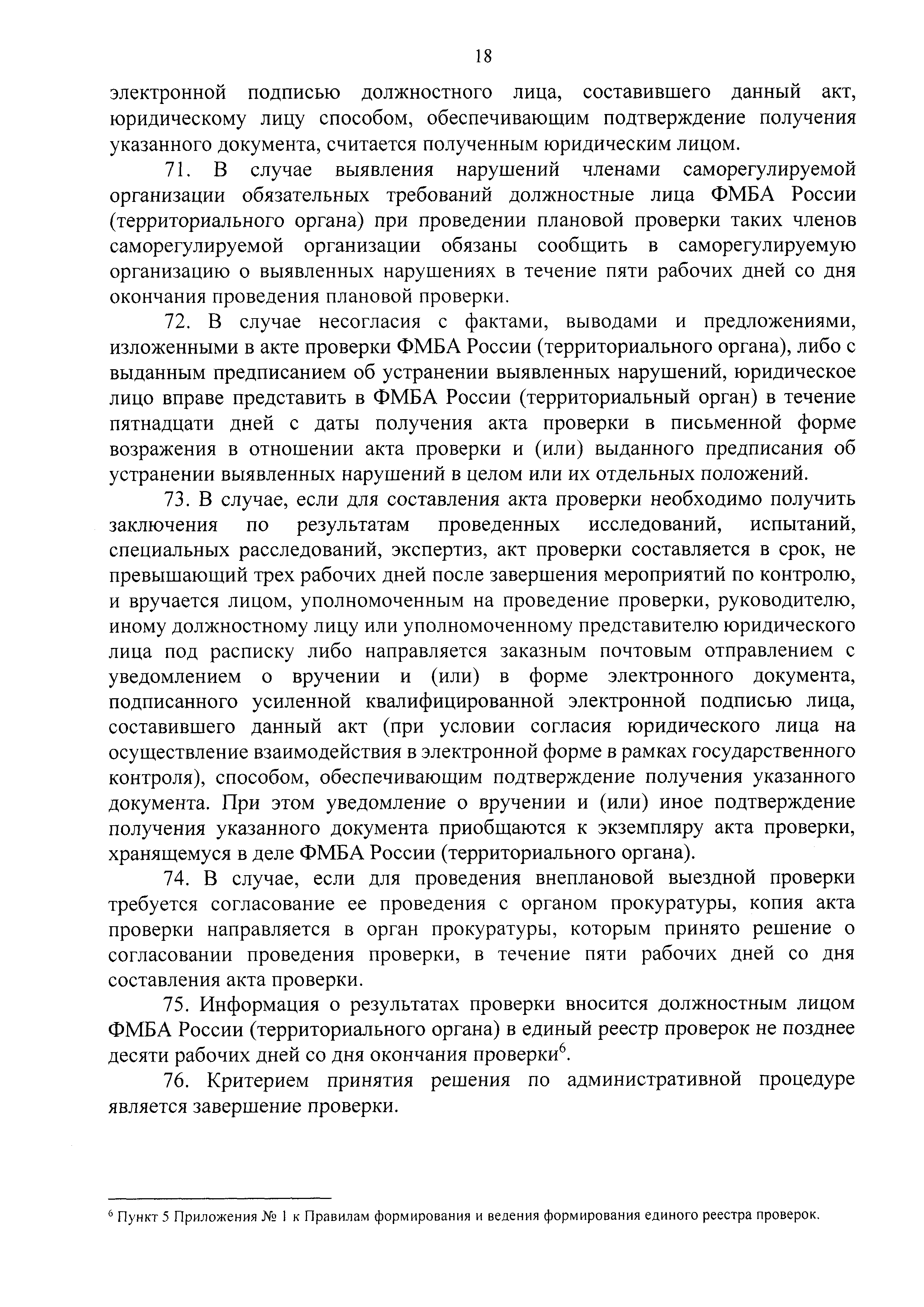 18

электронной подписью должностного лица, составившего данный акт, юридическому лицу способом, обеспечивающим подтверждение получения указанного документа, считается полученным юридическим лицом.

71. В случае выявления нарушений членами саморегулируемой организации обязательных требований должностные лица ФМБА России (территориального органа) при проведении плановой проверки таких членов саморегулируемой организации обязаны сообщить в саморегулируемую организацию о выявленных нарушениях в течение пяти рабочих дней со дня окончания проведения плановой проверки.

72. В случае несогласия с фактами, выводами и предложениями, изложенными в акте проверки ФМБА России (территориального органа), либо с выданным предписанием об устранении выявленных нарушений, юридическое лицо вправе представить в ФМБА России (территориальный орган) в течение пятнадцати дней с даты получения акта проверки в письменной форме возражения в отношении акта проверки и (или) выданного предписания об устранении выявленных нарушений в целом или их отдельных положений.

73. В случае, если для составления акта проверки необходимо получить заключения по результатам проведенных исследований, испытаний, специальных расследований, экспертиз, акт проверки составляется в срок, не превышающий трех рабочих дней после завершения мероприятий по контролю, и вручается лицом, уполномоченным на проведение проверки, руководителю, иному должностному лицу или уполномоченному представителю юридического лица под расписку либо направляется заказным почтовым отправлением с уведомлением о вручении и (или) в форме электронного документа, подписанного усиленной квалифицированной электронной подписью лица, составившего данный акт (при условии согласия юридического лица на осуществление взаимодействия в электронной форме в рамках государственного контроля), способом, обеспечивающим подтверждение получения указанного документа. При этом уведомление о вручении и (или) иное подтверждение получения указанного документа приобщаются к экземпляру акта проверки, хранящемуся в деле ФМБА России (территориального органа).

74. В случае, если для проведения внеплановой выездной проверки требуется согласование ее проведения с органом прокуратуры, копия акта проверки направляется в орган прокуратуры, которым принято решение о согласовании проведения проверки, в течение пяти рабочих дней со дня составления акта проверки.

75. Информация о результатах проверки вносится должностным лицом ФМБА России (территориального органа) в единый реестр проверок не позднее десяти рабочих дней со дня окончания проверки$^6$.

76. Критерием принятия решения по административной процедуре является завершение проверки.

$^6$ Пункт 5 Приложения № 1 к Правилам формирования и ведения формирования единого реестра проверок.